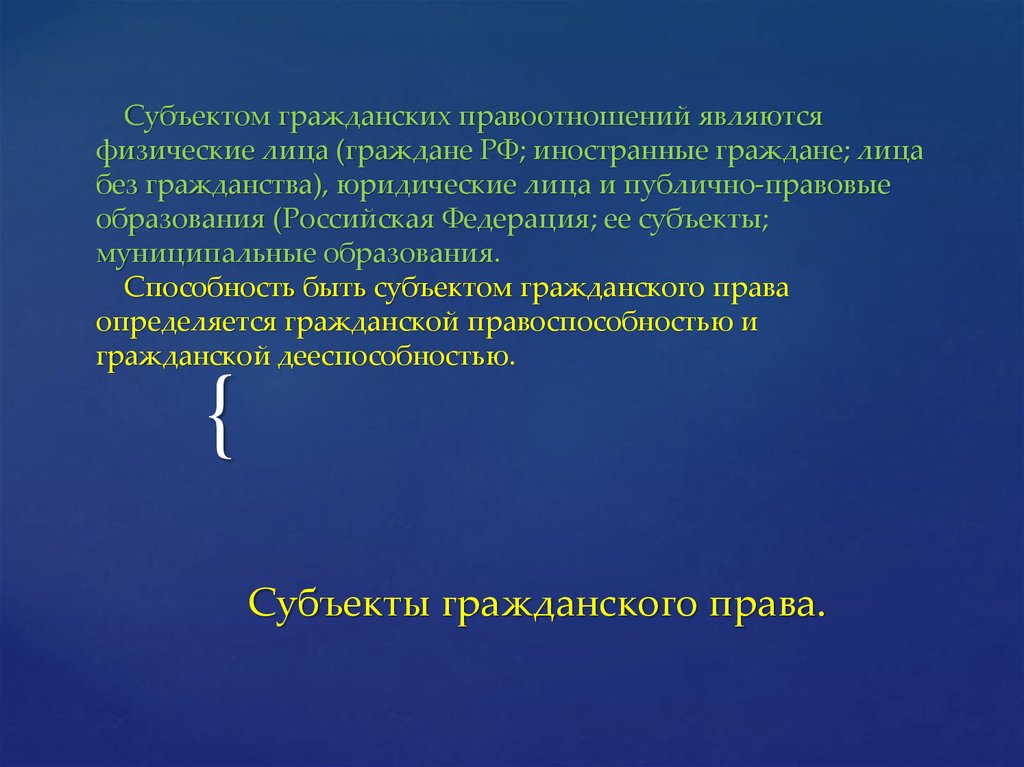 Субъектом гражданских правоотношений являются физические лица (граждане РФ; иностранные граждане; лица без гражданства), юридические лица и публично-правовые образования (Российская Федерация; ее субъекты; муниципальные образования.

Способность быть субъектом гражданского права определяется гражданской правоспособностью и гражданской дееспособностью.

{

Субъекты гражданского права.